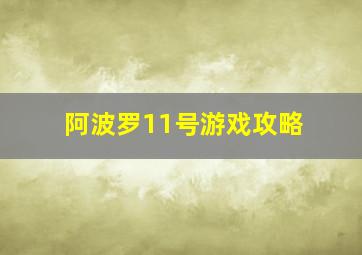 阿波罗11号游戏攻略